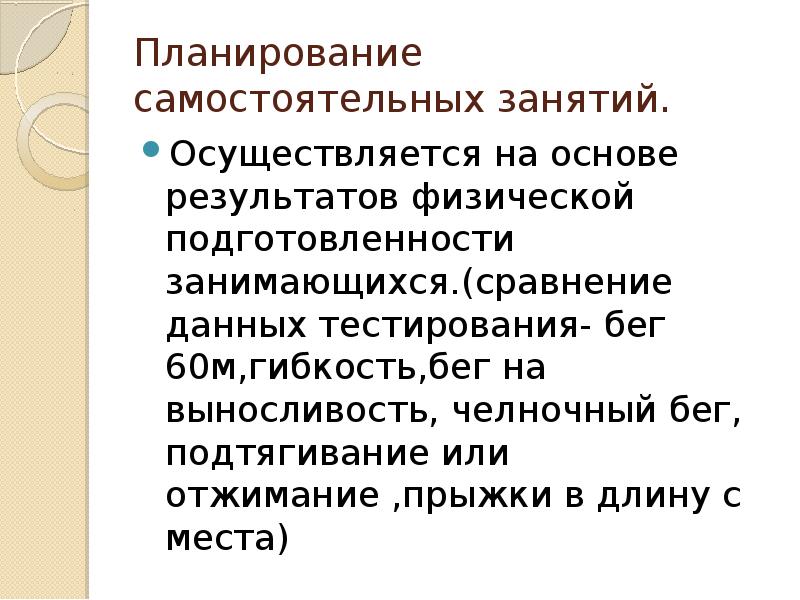 Планирование самостоятельных занятий.

Осуществляется на основе результатов физической подготовленности занимающихся.(сравнение данных тестирования- бег 60м,гибкость,бег на выносливость, челночный бег, подтягивание или отжимание ,прыжки в длину с места)